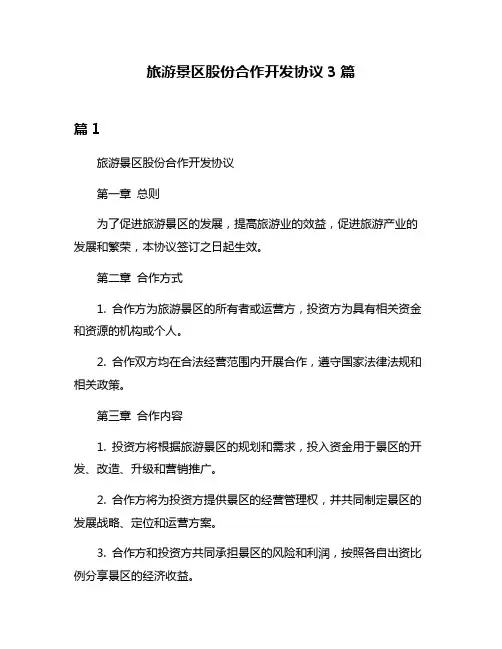 旅游景区股份合作开发协议 3 篇

篇 1

旅游景区股份合作开发协议

第一章 总则

为了促进旅游景区的发展，提高旅游业的效益，促进旅游产业的发展和繁荣，本协议签订之日起生效。

第二章 合作方式

1. 合作方为旅游景区的所有者或运营方，投资方为具有相关资金和资源的机构或个人。

2. 合作双方均在合法经营范围内开展合作，遵守国家法律法规和相关政策。

第三章 合作内容

1. 投资方将根据旅游景区的规划和需求，投入资金用于景区的开发、改造、升级和营销推广。

2. 合作方将为投资方提供景区的经营管理权，并共同制定景区的发展战略、定位和运营方案。

3. 合作方和投资方共同承担景区的风险和利润，按照各自出资比例分享景区的经济收益。